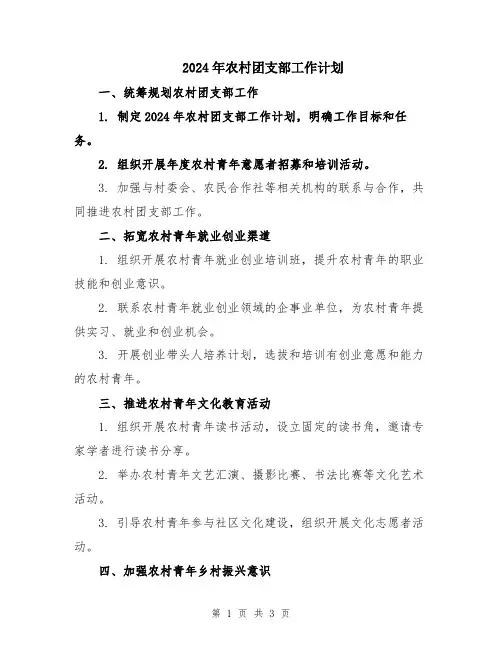 2024年农村团支部工作计划

一、统筹规划农村团支部工作

1. 制定2024年农村团支部工作计划，明确工作目标和任务。

2. 组织开展年度农村青年意愿者招募和培训活动。

3. 加强与村委会、农民合作社等相关机构的联系与合作，共同推进农村团支部工作。

二、拓宽农村青年就业创业渠道

1. 组织开展农村青年就业创业培训班，提升农村青年的职业技能和创业意识。

2. 联系农村青年就业创业领域的企事业单位，为农村青年提供实习、就业和创业机会。

3. 开展创业带头人培养计划，选拔和培训有创业意愿和能力的农村青年。

三、推进农村青年文化教育活动

1. 组织开展农村青年读书活动，设立固定的读书角，邀请专家学者进行读书分享。

2. 举办农村青年文艺汇演、摄影比赛、书法比赛等文化艺术活动。

3. 引导农村青年参与社区文化建设，组织开展文化志愿者活动。

四、加强农村青年乡村振兴意识

第 1 页 共 3 页